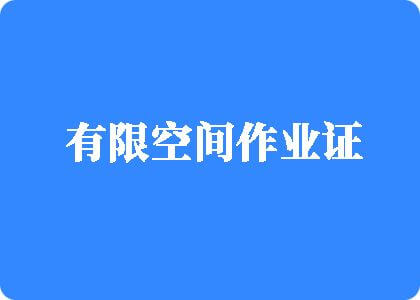 有限空间作业证